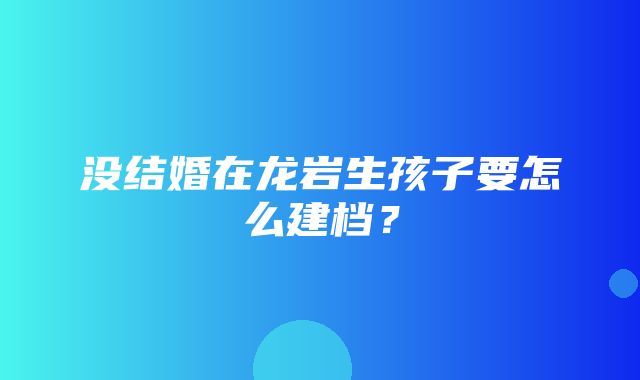 没结婚在龙岩生孩子要怎么建档？